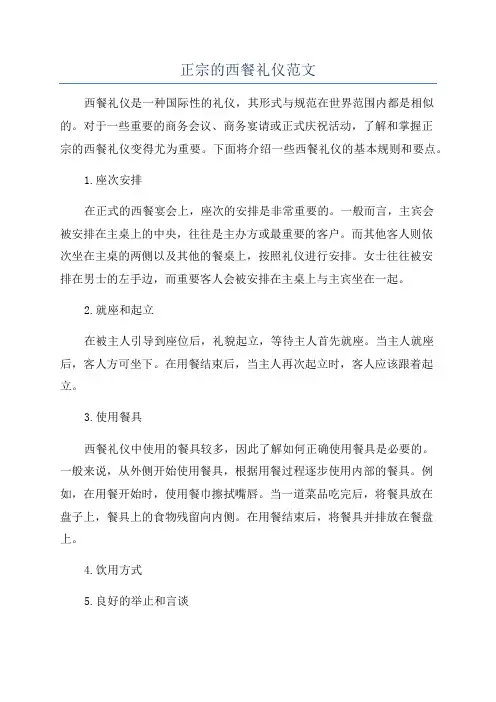 正宗的西餐礼仪范文

西餐礼仪是一种国际性的礼仪，其形式与规范在世界范围内都是相似的。对于一些重要的商务会议、商务宴请或正式庆祝活动，了解和掌握正宗的西餐礼仪变得尤为重要。下面将介绍一些西餐礼仪的基本规则和要点。

1.座次安排

在正式的西餐宴会上，座次的安排是非常重要的。一般而言，主宾会被安排在主桌上的中央，往往是主办方或最重要的客户。而其他客人则依次坐在主桌的两侧以及其他的餐桌上，按照礼仪进行安排。女士往往被安排在男士的左手边，而重要客人会被安排在主桌上与主宾坐在一起。

2.就座和起立

在被主人引导到座位后，礼貌起立，等待主人首先就座。当主人就座后，客人方可坐下。在用餐结束后，当主人再次起立时，客人应该跟着起立。

3.使用餐具

西餐礼仪中使用的餐具较多，因此了解如何正确使用餐具是必要的。一般来说，从外侧开始使用餐具，根据用餐过程逐步使用内部的餐具。例如，在用餐开始时，使用餐巾擦拭嘴唇。当一道菜品吃完后，将餐具放在盘子上，餐具上的食物残留向内侧。在用餐结束后，将餐具并排放在餐盘上。

4.饮用方式

5.良好的举止和言谈